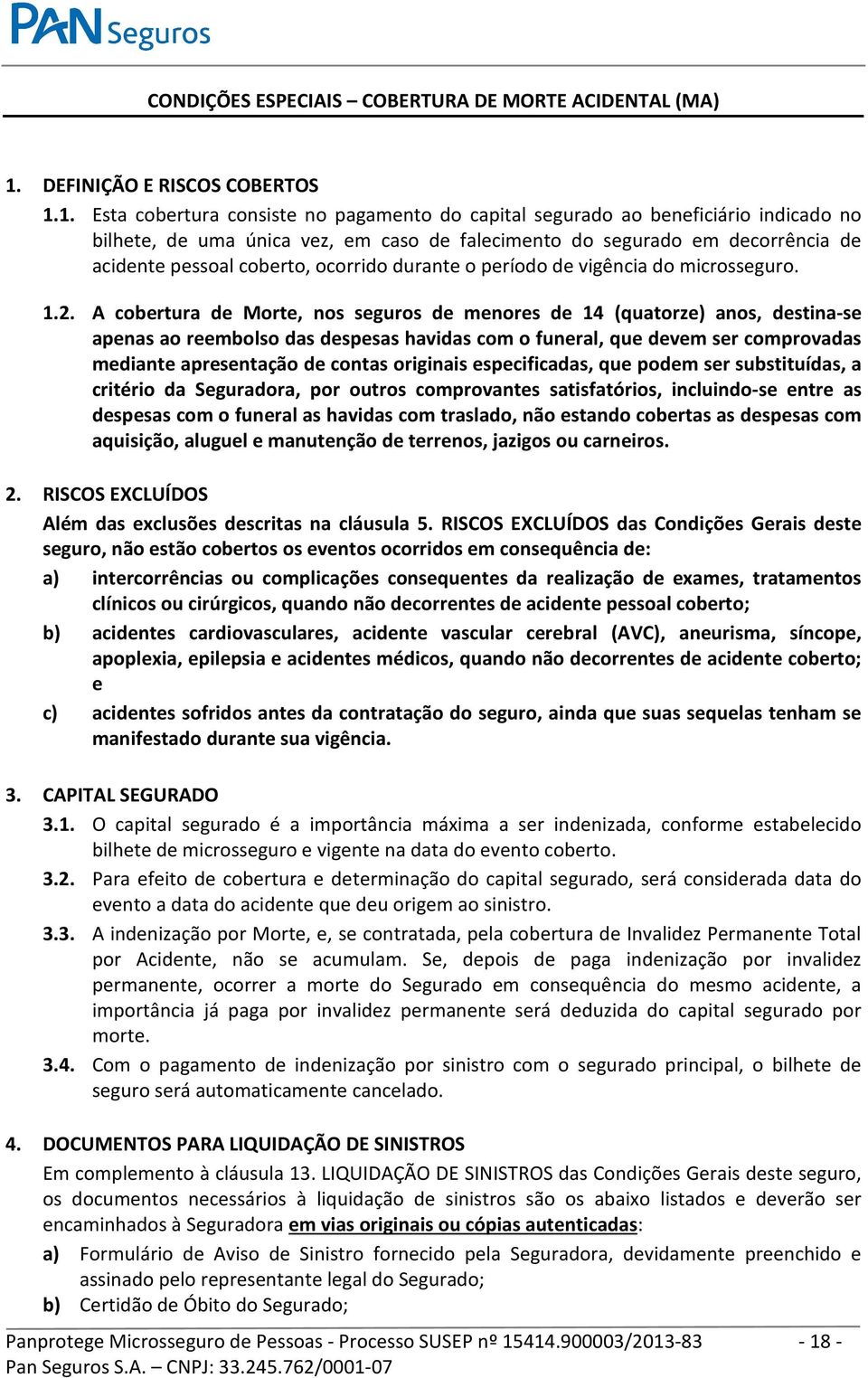 PAN Seguros

CONDIÇÕES ESPECIAIS – COBERTURA DE MORTE ACIDENTAL (MA)

1. DEFINIÇÃO E RISCOS COBERTOS

1.1. Esta cobertura consiste no pagamento do capital segurado ao beneficiário indicado no bilhete, de uma única vez, em caso de falecimento do segurado em decorrência de acidente pessoal coberto, ocorrido durante o período de vigência do microsseguro.

1.2. A cobertura de Morte, nos seguros de menores de 14 (quatorze) anos, destina-se apenas ao reembolso das despesas havidas com o funeral, que devem ser comprovadas mediante apresentação de contas originais especificadas, que podem ser substituídas, a critério da Seguradora, por outros comprovantes satisfatórios, incluindo-se entre as despesas com o funeral as havidas com traslado, não estando cobertas as despesas com aquisição, aluguel e manutenção de terrenos, jazigos ou carneiros.

2. RISCOS EXCLUÍDOS

Além das exclusões descritas na cláusula 5. RISCOS EXCLUÍDOS das Condições Gerais deste seguro, não estão cobertos os eventos ocorridos em consequência de:

a) intercorrências ou complicações consequentes da realização de exames, tratamentos clínicos ou cirúrgicos, quando não decorrentes de acidente pessoal coberto;

b) acidentes cardiovasculares, acidente vascular cerebral (AVC), aneurisma, síncope, apoplexia, epilepsia e acidentes médicos, quando não decorrentes de acidente coberto; e

c) acidentes sofridos antes da contratação do seguro, ainda que suas sequelas tenham se manifestado durante sua vigência.

3. CAPITAL SEGURADO

3.1. O capital segurado é a importância máxima a ser indenizada, conforme estabelecido bilhete de microsseguro e vigente na data do evento coberto.

3.2. Para efeito de cobertura e determinação do capital segurado, será considerada data do evento a data do acidente que deu origem ao sinistro.

3.3. A indenização por Morte, e, se contratada, pela cobertura de Invalidez Permanente Total por Acidente, não se acumulam. Se, depois de paga indenização por invalidez permanente, ocorrer a morte do Segurado em consequência do mesmo acidente, a importância já paga por invalidez permanente será deduzida do capital segurado por morte.

3.4. Com o pagamento de indenização por sinistro com o segurado principal, o bilhete de seguro será automaticamente cancelado.

4. DOCUMENTOS PARA LIQUIDAÇÃO DE SINISTROS

Em complemento à cláusula 13. LIQUIDAÇÃO DE SINISTROS das Condições Gerais deste seguro, os documentos necessários à liquidação de sinistros são os abaixo listados e deverão ser encaminhados à Seguradora em vias originais ou cópias autenticadas:

a) Formulário de Aviso de Sinistro fornecido pela Seguradora, devidamente preenchido e assinado pelo representante legal do Segurado;

b) Certidão de Óbito do Segurado;

Panprotege Microsseguro de Pessoas - Processo SUSEP nº 15414.900003/2013-83 - 18 -
Pan Seguros S.A. – CNPJ: 33.245.762/0001-07